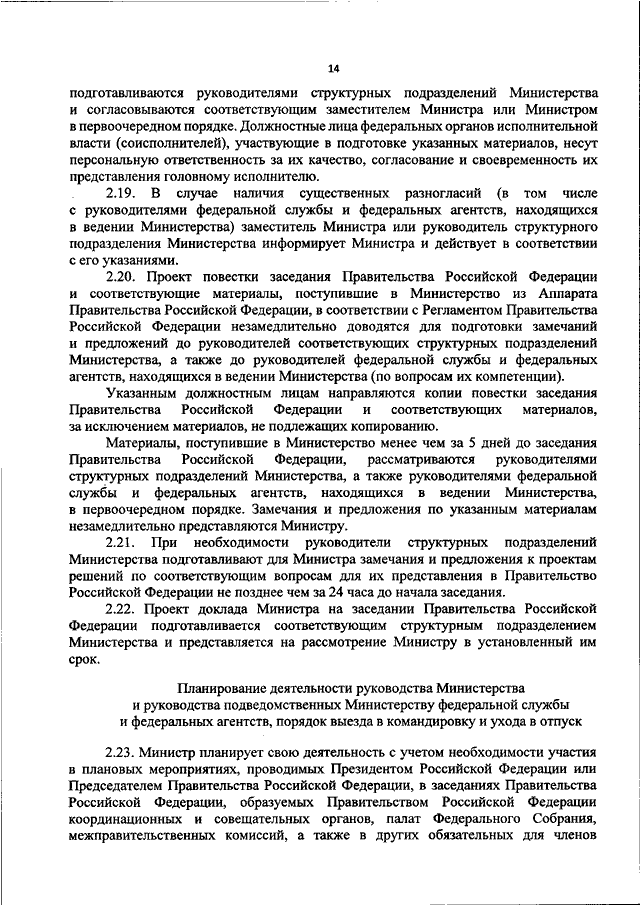 14

подготавливаются руководителями структурных подразделений Министерства и согласовываются соответствующим заместителем Министра или Министром в первоочередном порядке. Должностные лица федеральных органов исполнительной власти (соисполнителей), участвующие в подготовке указанных материалов, несут персональную ответственность за их качество, согласование и своевременность их представления головному исполнителю.

2.19. В случае наличия существенных разногласий (в том числе с руководителями федеральной службы и федеральных агентств, находящихся в ведении Министерства) заместитель Министра или руководитель структурного подразделения Министерства информирует Министра и действует в соответствии с его указаниями.

2.20. Проект повестки заседания Правительства Российской Федерации и соответствующие материалы, поступившие в Министерство из Аппарата Правительства Российской Федерации, в соответствии с Регламентом Правительства Российской Федерации незамедлительно доводятся для подготовки замечаний и предложений до руководителей соответствующих структурных подразделений Министерства, а также до руководителей федеральной службы и федеральных агентств, находящихся в ведении Министерства (по вопросам их компетенции).

Указанным должностным лицам направляются копии повестки заседания Правительства Российской Федерации и соответствующих материалов, за исключением материалов, не подлежащих копированию.

Материалы, поступившие в Министерство менее чем за 5 дней до заседания Правительства Российской Федерации, рассматриваются руководителями структурных подразделений Министерства, а также руководителями федеральной службы и федеральных агентств, находящихся в ведении Министерства, в первоочередном порядке. Замечания и предложения по указанным материалам незамедлительно представляются Министру.

2.21. При необходимости руководители структурных подразделений Министерства подготавливают для Министра замечания и предложения к проектам решений по соответствующим вопросам для их представления в Правительство Российской Федерации не позднее чем за 24 часа до начала заседания.

2.22. Проект доклада Министра на заседании Правительства Российской Федерации подготавливается соответствующим структурным подразделением Министерства и представляется на рассмотрение Министру в установленный им срок.

Планирование деятельности руководства Министерства и руководства подведомственных Министерству федеральной службы и федеральных агентств, порядок выезда в командировку и ухода в отпуск

2.23. Министр планирует свою деятельность с учетом необходимости участия в плановых мероприятиях, проводимых Президентом Российской Федерации или Председателем Правительства Российской Федерации, в заседаниях Правительства Российской Федерации, образуемых Правительством Российской Федерации координационных и совещательных органов, палат Федерального Собрания, межправительственных комиссий, а также в других обязательных для членов